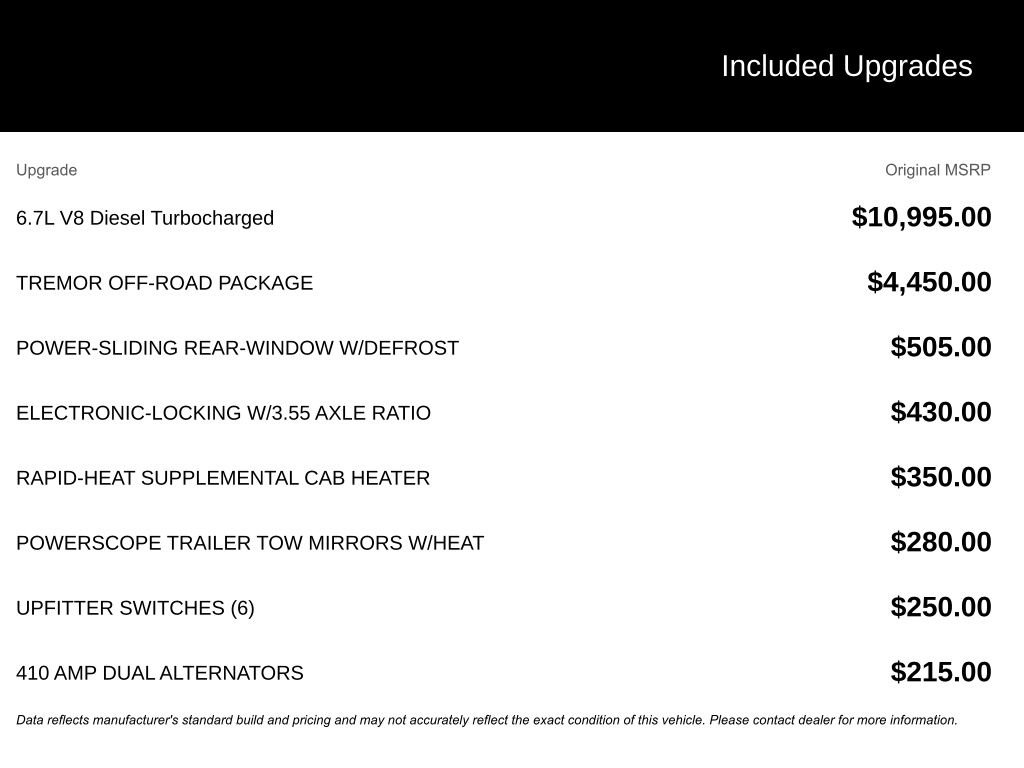 Included Upgrades

| Upgrade | Original MSRP |
|---|---|
| 6.7L V8 Diesel Turbocharged | $10,995.00 |
| TREMOR OFF-ROAD PACKAGE | $4,450.00 |
| POWER-SLIDING REAR-WINDOW W/DEFROST | $505.00 |
| ELECTRONIC-LOCKING W/3.55 AXLE RATIO | $430.00 |
| RAPID-HEAT SUPPLEMENTAL CAB HEATER | $350.00 |
| POWERSCOPE TRAILER TOW MIRRORS W/HEAT | $280.00 |
| UPFITTER SWITCHES (6) | $250.00 |
| 410 AMP DUAL ALTERNATORS | $215.00 |

Data reflects manufacturer's standard build and pricing and may not accurately reflect the exact condition of this vehicle. Please contact dealer for more information.